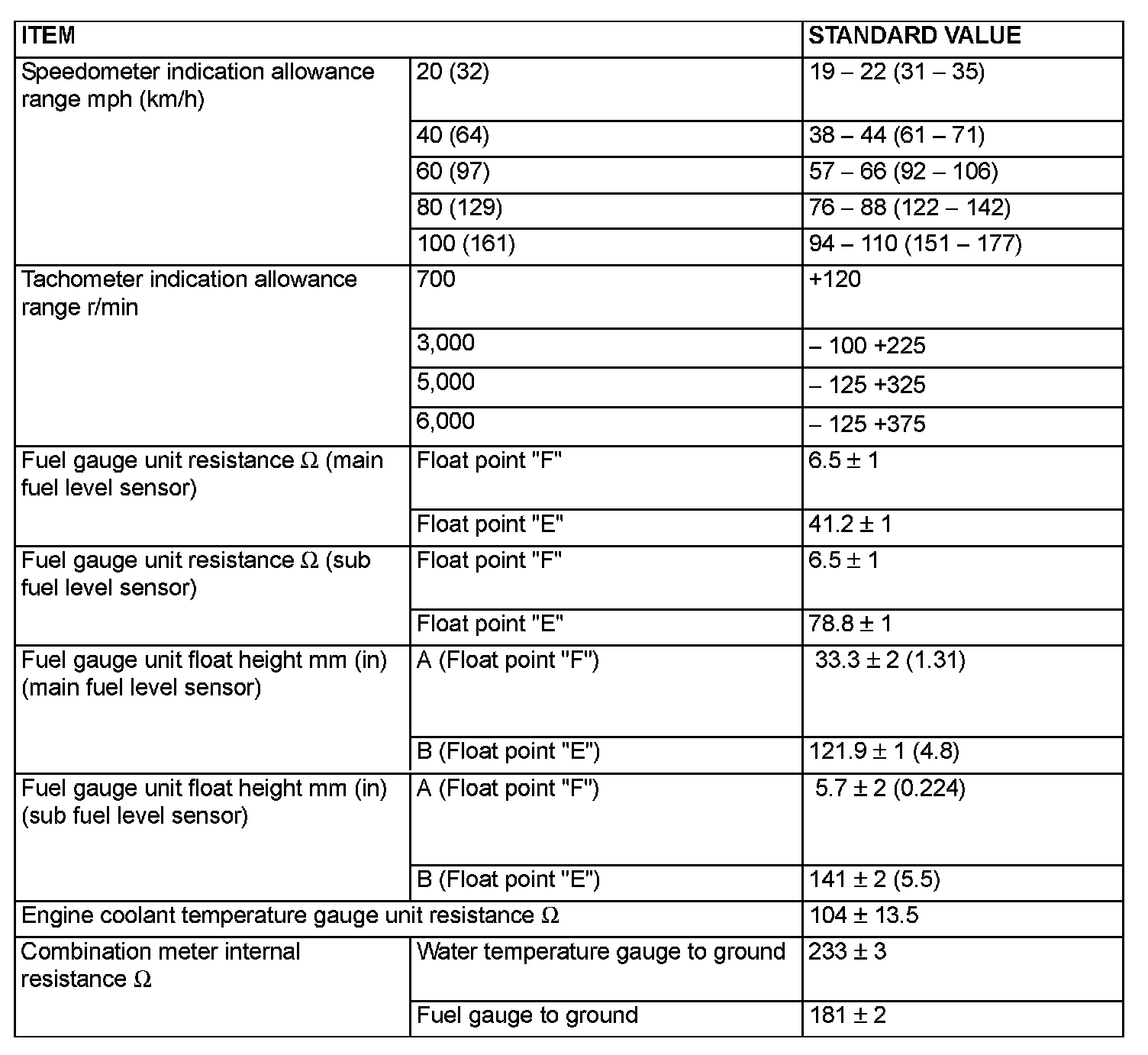 | ITEM | | STANDARD VALUE |
|---|---|---|
| Speedometer indication allowance range mph (km/h) | 20 (32) | 19 – 22 (31 – 35) |
| | 40 (64) | 38 – 44 (61 – 71) |
| | 60 (97) | 57 – 66 (92 – 106) |
| | 80 (129) | 76 – 88 (122 – 142) |
| | 100 (161) | 94 – 110 (151 – 177) |
| Tachometer indication allowance range r/min | 700 | +120 |
| | 3,000 | – 100 +225 |
| | 5,000 | – 125 +325 |
| | 6,000 | – 125 +375 |
| Fuel gauge unit resistance Ω (main fuel level sensor) | Float point "F" | 6.5 ± 1 |
| | Float point "E" | 41.2 ± 1 |
| Fuel gauge unit resistance Ω (sub fuel level sensor) | Float point "F" | 6.5 ± 1 |
| | Float point "E" | 78.8 ± 1 |
| Fuel gauge unit float height mm (in) (main fuel level sensor) | A (Float point "F") | 33.3 ± 2 (1.31) |
| | B (Float point "E") | 121.9 ± 1 (4.8) |
| Fuel gauge unit float height mm (in) (sub fuel level sensor) | A (Float point "F") | 5.7 ± 2 (0.224) |
| | B (Float point "E") | 141 ± 2 (5.5) |
| Engine coolant temperature gauge unit resistance Ω | | 104 ± 13.5 |
| Combination meter internal resistance Ω | Water temperature gauge to ground | 233 ± 3 |
| | Fuel gauge to ground | 181 ± 2 |